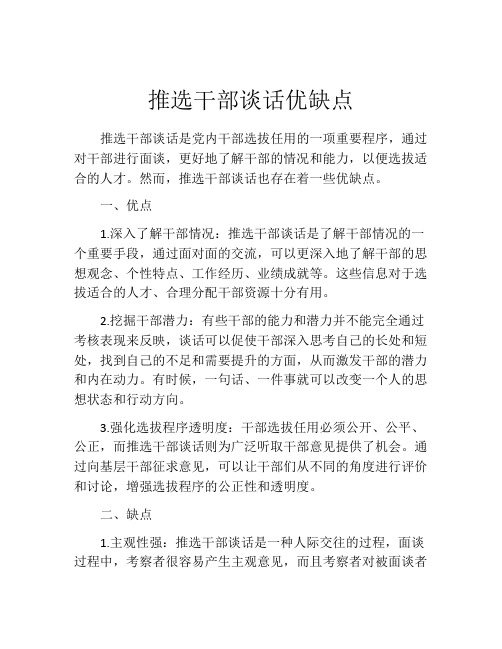 推选干部谈话优缺点

推选干部谈话是党内干部选拔任用的一项重要程序，通过对干部进行面谈，更好地了解干部的情况和能力，以便选拔适合的人才。然而，推选干部谈话也存在着一些优缺点。

一、优点

1.深入了解干部情况：推选干部谈话是了解干部情况的一个重要手段，通过面对面的交流，可以更深入地了解干部的思想观念、个性特点、工作经历、业绩成就等。这些信息对于选拔适合的人才、合理分配干部资源十分有用。

2.挖掘干部潜力：有些干部的能力和潜力并不能完全通过考核表现来反映，谈话可以促使干部深入思考自己的长处和短处，找到自己的不足和需要提升的方面，从而激发干部的潜力和内在动力。有时候，一句话、一件事就可以改变一个人的思想状态和行动方向。

3.强化选拔程序透明度：干部选拔任用必须公开、公平、公正，而推选干部谈话则为广泛听取干部意见提供了机会。通过向基层干部征求意见，可以让干部们从不同的角度进行评价和讨论，增强选拔程序的公正性和透明度。

二、缺点

1.主观性强：推选干部谈话是一种人际交往的过程，面谈过程中，考察者很容易产生主观意见，而且考察者对被面谈者